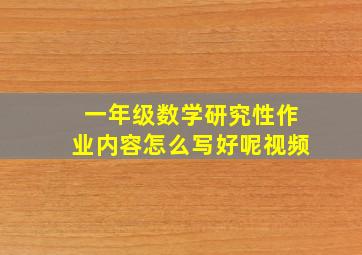 一年级数学研究性作业内容怎么写好呢视频